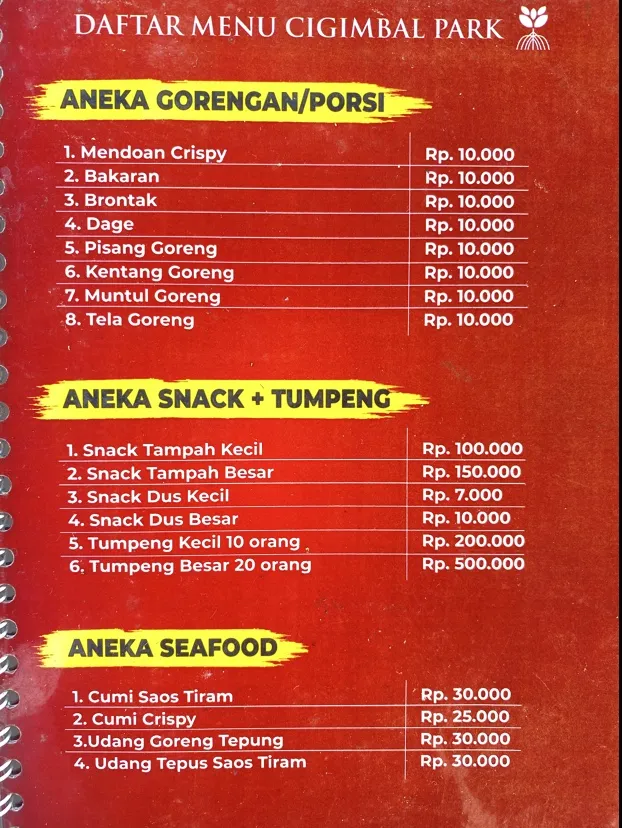 DAFTAR MENU CIGIMBAL PARK

ANEKA GORENGAN/PORSI

1. Mendoan Crispy Rp. 10.000
2. Bakaran Rp. 10.000
3. Brontak Rp. 10.000
4. Dage Rp. 10.000
5. Pisang Goreng Rp. 10.000
6. Kentang Goreng Rp. 10.000
7. Muntul Goreng Rp. 10.000
8. Tela Goreng Rp. 10.000

ANEKA SNACK + TUMPENG

1. Snack Tampah Kecil Rp. 100.000
2. Snack Tampah Besar Rp. 150.000
3. Snack Dus Kecil Rp. 7.000
4. Snack Dus Besar Rp. 10.000
5. Tumpeng Kecil 10 orang Rp. 200.000
6. Tumpeng Besar 20 orang Rp. 500.000

ANEKA SEAFOOD

1. Cumi Saos Tiram Rp. 30.000
2. Cumi Crispy Rp. 25.000
3.Udang Goreng Tepung Rp. 30.000
4. Udang Tepus Saos Tiram Rp. 30.000